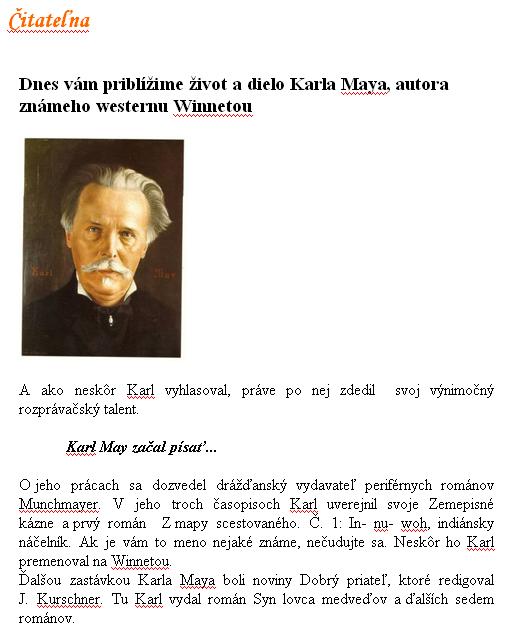 Čitateľna

Dnes vám priblížime život a dielo Karla Maya, autora známeho westernu Winnetou

Karl May

A ako neskôr Karl vyhlasoval, práve po nej zdedil svoj výnimočný rozprávačský talent.

Karl May začal písať...

O jeho prácach sa dozvedel drážďanský vydavateľ periférnych románov Munchmayer. V jeho troch časopisoch Karl uverejnil svoje Zemepisné kázne a prvý román Z mapy scestovaného. Č. 1: In- nu- woh, indiánsky náčelník. Ak je vám to meno nejaké známe, nečudujte sa. Neskôr ho Karl premenoval na Winnetou.
Ďalšou zastávkou Karla Maya boli noviny Dobrý priateľ, ktoré redigoval J. Kurschner. Tu Karl vydal román Syn lovca medveďov a ďalších sedem románov.